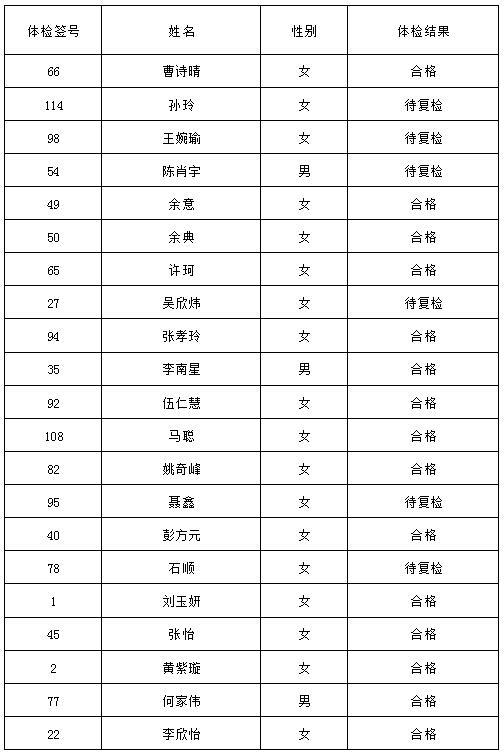 | 体检签号 | 姓名 | 性别 | 体检结果 |
|---|---|---|---|
| 66 | 曹诗晴 | 女 | 合格 |
| 114 | 孙玲 | 女 | 待复检 |
| 98 | 王婉瑜 | 女 | 待复检 |
| 54 | 陈肖宇 | 男 | 待复检 |
| 49 | 余意 | 女 | 合格 |
| 50 | 余典 | 女 | 合格 |
| 65 | 许珂 | 女 | 合格 |
| 27 | 吴欣炜 | 女 | 待复检 |
| 94 | 张孝玲 | 女 | 合格 |
| 35 | 李南星 | 男 | 合格 |
| 92 | 伍仁慧 | 女 | 合格 |
| 108 | 马聪 | 女 | 合格 |
| 82 | 姚奇峰 | 女 | 合格 |
| 95 | 聂鑫 | 女 | 待复检 |
| 40 | 彭方元 | 女 | 合格 |
| 78 | 石顺 | 女 | 待复检 |
| 1 | 刘玉妍 | 女 | 合格 |
| 45 | 张怡 | 女 | 合格 |
| 2 | 黄紫璇 | 女 | 合格 |
| 77 | 何家伟 | 男 | 合格 |
| 22 | 李欣怡 | 女 | 合格 |